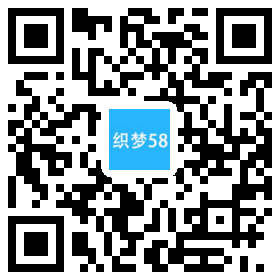 织梦58